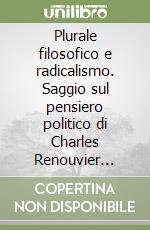 unilibro

Plurale filosofico e radicalismo. Saggio sul pensiero politico di Charles Renouvier...

COPERTINA NON DISPONIBILE